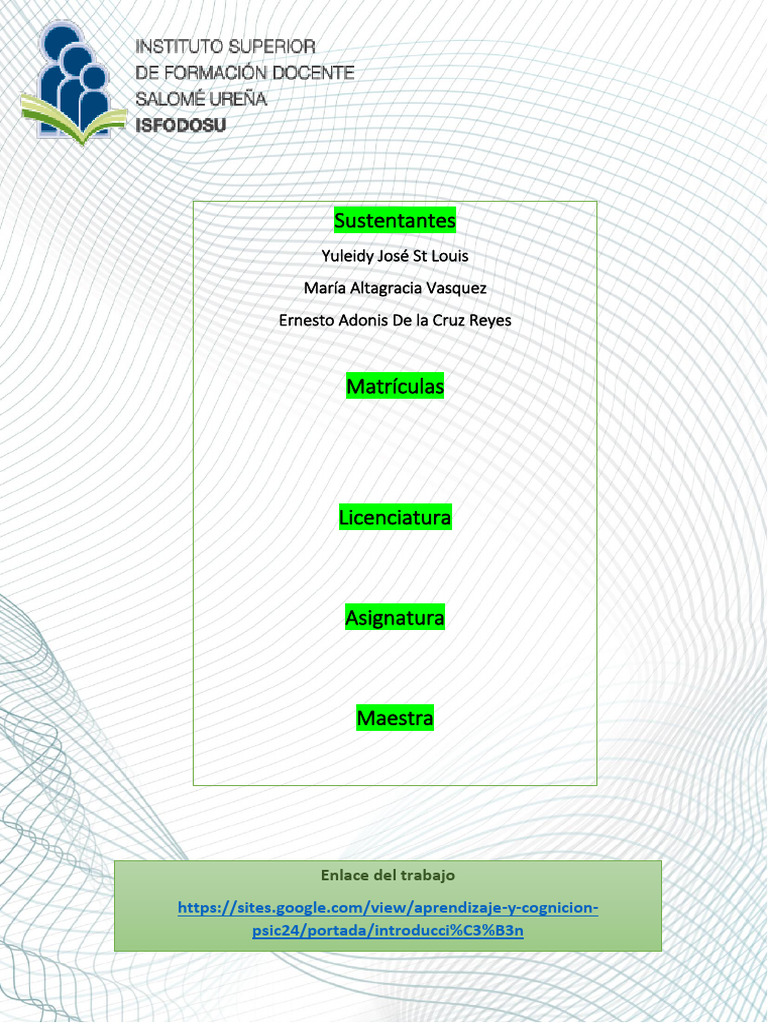 INSTITUTO SUPERIOR
DE FORMACIÓN DOCENTE
SALOMÉ UREÑA
ISFODOSU

Sustentantes

Yuleidy José St Louis

María Altagracia Vasquez

Ernesto Adonis De la Cruz Reyes

Matrículas

Licenciatura

Asignatura

Maestra

Enlace del trabajo

https://sites.google.com/view/aprendizaje-y-cognicion-psic24/portada/introducci%C3%B3n